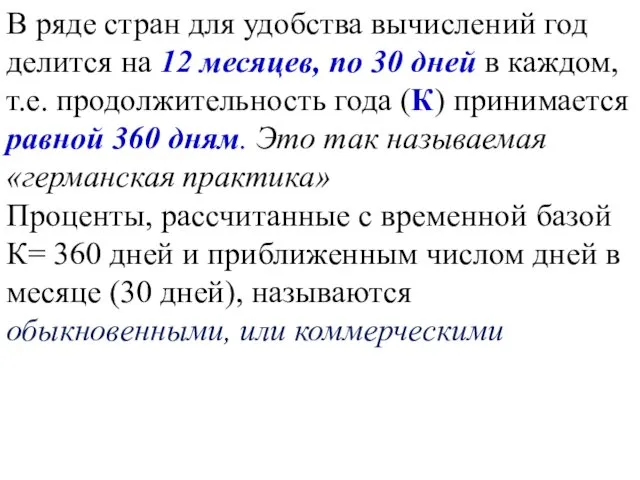 В ряде стран для удобства вычислений год делится на 12 месяцев, по 30 дней в каждом, т.е. продолжительность года (К) принимается равной 360 дням. Это так называемая «германская практика»
Проценты, рассчитанные с временной базой К= 360 дней и приближенным числом дней в месяце (30 дней), называются обыкновенными, или коммерческими